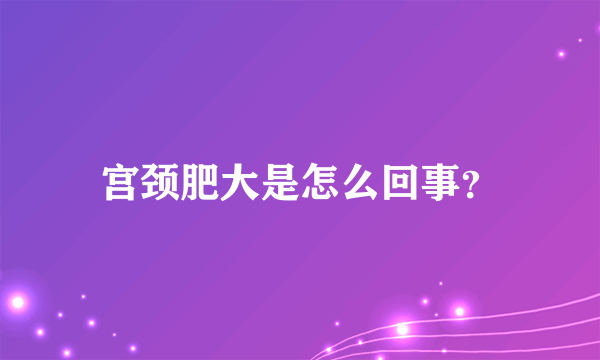 宫颈肥大是怎么回事?